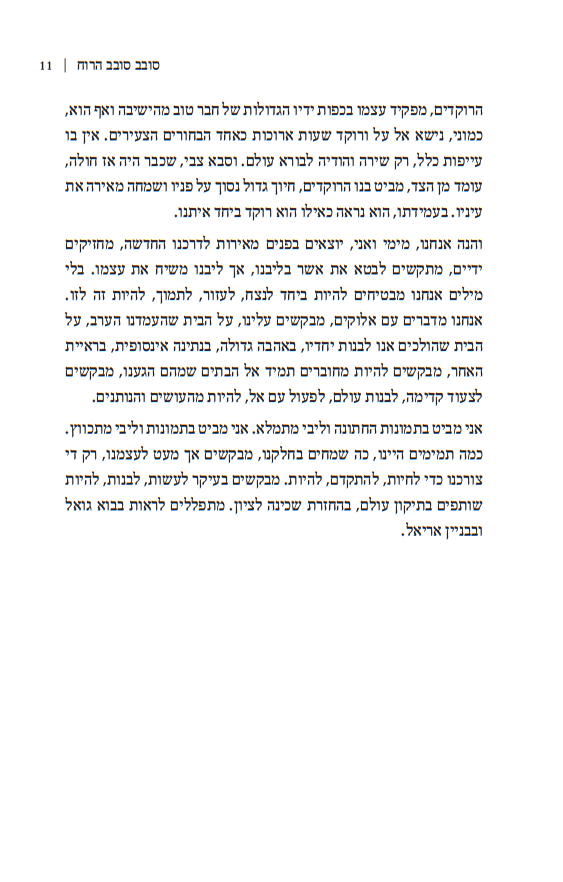 סובב סובב הרוח | 11

הרוקדים, מפקיד עצמו בכפות ידיו הגדולות של חבר טוב מהישיבה ואף הוא, כמוני, נישא אל על ורוקד שעות ארוכות כאחד הבחורים הצעירים. אין בו עייפות כלל, רק שירה והודיה לבורא עולם. וסבא צבי, שכבר היה אז חולה, עומד מן הצד, מביט בנו הרוקדים, חיוך גדול נסוך על פניו ושמחה מאירה את עיניו. בעמידתו, הוא נראה כאילו הוא רוקד ביחד איתנו.

והנה אנחנו, מימי ואני, יוצאים בפנים מאירות לדרכנו החדשה, מחזיקים ידיים, מתקשים לבטא את אשר בליבנו, אך ליבנו משיח את עצמו. בלי מילים אנחנו מבטיחים להיות ביחד לנצח, לעזור, לתמוך, להיות זה לזו. אנחנו מדברים עם אלוקים, מבקשים עלינו, על הבית שהעמדנו הערב, על הבית שהולכים אנו לבנות יחדיו, באהבה גדולה, בנתינה אינסופית, בראיית האחר, מבקשים להיות מחוברים תמיד אל הבתים שמהם הגענו, מבקשים לצעוד קדימה, לבנות עולם, לפעול עם אל, להיות מהעושים והנותנים.

אני מביט בתמונות החתונה וליבי מתמלא. אני מביט בתמונות וליבי מתכווץ. כמה תמימים היינו, כה שמחים בחלקנו, מבקשים אך מעט לעצמנו, רק די צורכנו כדי לחיות, להתקדם, להיות. מבקשים בעיקר לעשות, לבנות, להיות שותפים בתיקון עולם, בהחזרת שכינה לציון. מתפללים לראות בבוא גואל ובבניין אריאל.